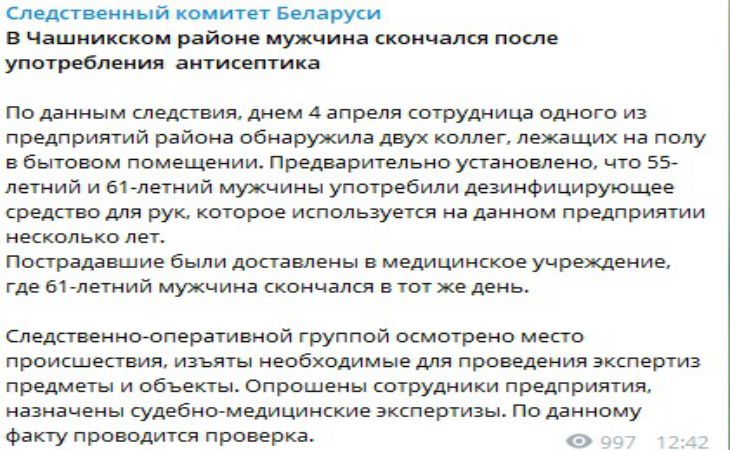 Следственный комитет Беларуси
В Чашникском районе мужчина скончался после употребления  антисептика

По данным следствия, днем 4 апреля сотрудница одного из предприятий района обнаружила двух коллег, лежащих на полу в бытовом помещении. Предварительно установлено, что 55-летний и 61-летний мужчины употребили дезинфицирующее средство для рук, которое используется на данном предприятии несколько лет.
Пострадавшие были доставлены в медицинское учреждение, где 61-летний мужчина скончался в тот же день.

Следственно-оперативной группой осмотрено место происшествия, изъяты необходимые для проведения экспертиз предметы и объекты. Опрошены сотрудники предприятия, назначены судебно-медицинские экспертизы. По данному факту проводится проверка.

997 12:42